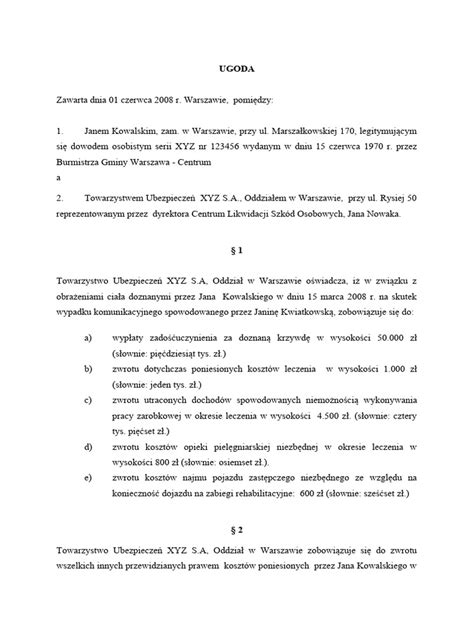 UGODA

Zawarta dnia 01 czerwca 2008 r. Warszawie, pomiędzy:

1. Janem Kowalskim, zam. w Warszawie, przy ul. Marszałkowskiej 170, legitymującym się dowodem osobistym serii XYZ nr 123456 wydanym w dniu 15 czerwca 1970 r. przez Burmistrza Gminy Warszawa - Centrum

a

2. Towarzystwem Ubezpieczeń XYZ S.A., Oddziałem w Warszawie, przy ul. Rysiej 50 reprezentowanym przez dyrektora Centrum Likwidacji Szkód Osobowych, Jana Nowaka.

§ 1

Towarzystwo Ubezpieczeń XYZ S.A, Oddział w Warszawie oświadcza, iż w związku z obrażeniami ciała doznanymi przez Jana Kowalskiego w dniu 15 marca 2008 r. na skutek wypadku komunikacyjnego spowodowanego przez Janinę Kwiatkowską, zobowiązuje się do:

a) wypłaty zadośćuczynienia za doznaną krzywdę w wysokości 50.000 zł (słownie: pięćdziesiąt tys. zł.)

b) zwrotu dotychczas poniesionych kosztów leczenia w wysokości 1.000 zł (słownie: jeden tys. zł.)

c) zwrotu utraconych dochodów spowodowanych niemożnością wykonywania pracy zarobkowej w okresie leczenia w wysokości 4.500 zł. (słownie: cztery tys. pięćset zł.)

d) zwrotu kosztów opieki pielęgniarskiej niezbędnej w okresie leczenia w wysokości 800 zł (słownie: osiemset zł.).

e) zwrotu kosztów najmu pojazdu zastępczego niezbędnego ze względu na konieczność dojazdu na zabiegi rehabilitacyjne: 600 zł (słownie: sześćset zł.)

§ 2

Towarzystwo Ubezpieczeń XYZ S.A, Oddział w Warszawie zobowiązuje się do zwrotu wszelkich innych przewidzianych prawem kosztów poniesionych przez Jana Kowalskiego w